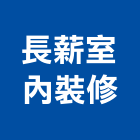 長薪室
內裝修